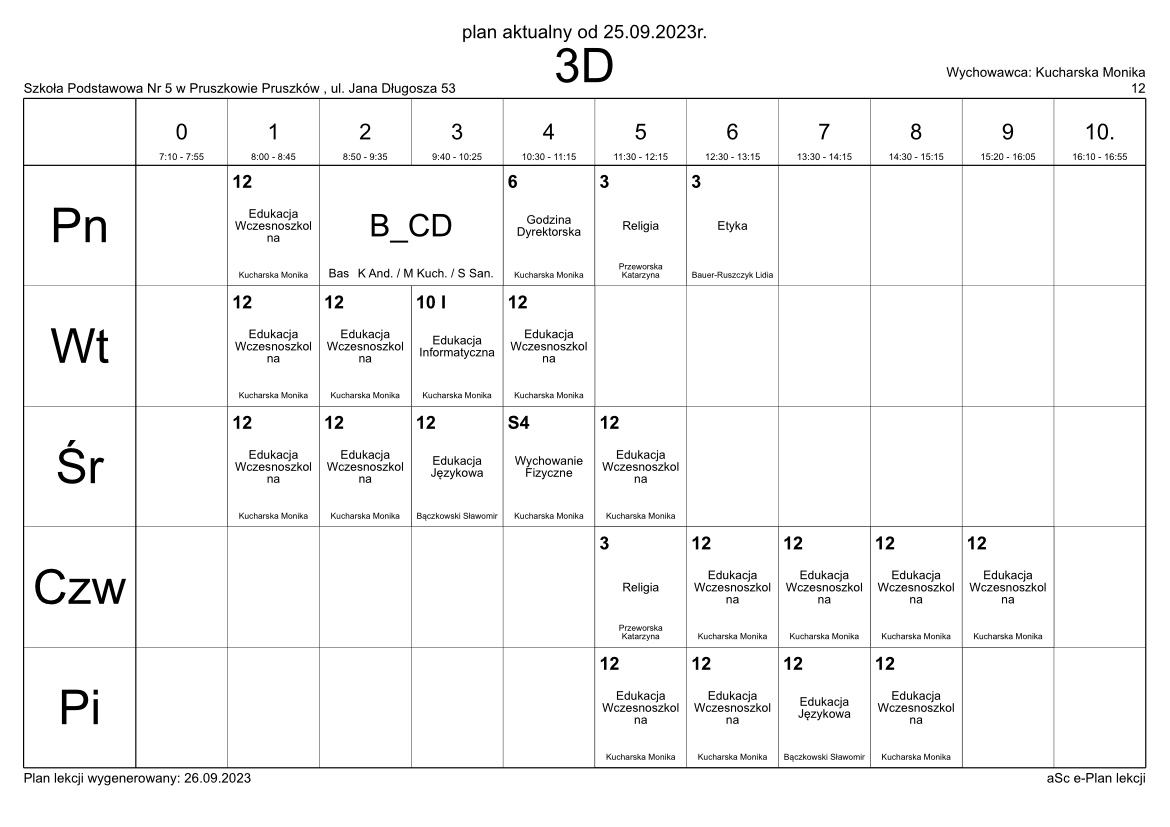 plan aktualny od 25.09.2023r.

3D

Szkoła Podstawowa Nr 5 w Pruszkowie Pruszków , ul. Jana Długosza 53

Wychowawca: Kucharska Monika
12

| | 0 7:10 - 7:55 | 1 8:00 - 8:45 | 2 8:50 - 9:35 | 3 9:40 - 10:25 | 4 10:30 - 11:15 | 5 11:30 - 12:15 | 6 12:30 - 13:15 | 7 13:30 - 14:15 | 8 14:30 - 15:15 | 9 15:20 - 16:05 | 10. 16:10 - 16:55 |
|---|---|---|---|---|---|---|---|---|---|---|---|
| Pn | | 12 Edukacja Wczesnoszkolna Kucharska Monika | B_CD Bas K And. / M Kuch. / S San. | | 6 Godzina Dyrektorska Kucharska Monika | 3 Religia Przeworska Katarzyna | 3 Etyka Bauer-Ruszczyk Lidia | | | | |
| Wt | | 12 Edukacja Wczesnoszkolna Kucharska Monika | 12 Edukacja Wczesnoszkolna Kucharska Monika | 10 I Edukacja Informatyczna Kucharska Monika | 12 Edukacja Wczesnoszkolna Kucharska Monika | | | | | | |
| Śr | | 12 Edukacja Wczesnoszkolna Kucharska Monika | 12 Edukacja Wczesnoszkolna Kucharska Monika | 12 Edukacja Językowa Bączkowski Sławomir | S4 Wychowanie Fizyczne Kucharska Monika | 12 Edukacja Wczesnoszkolna Kucharska Monika | | | | | |
| Czw | | | | | | 3 Religia Przeworska Katarzyna | 12 Edukacja Wczesnoszkolna Kucharska Monika | 12 Edukacja Wczesnoszkolna Kucharska Monika | 12 Edukacja Wczesnoszkolna Kucharska Monika | 12 Edukacja Wczesnoszkolna Kucharska Monika | |
| Pi | | | | | | 12 Edukacja Wczesnoszkolna Kucharska Monika | 12 Edukacja Wczesnoszkolna Kucharska Monika | 12 Edukacja Językowa Bączkowski Sławomir | 12 Edukacja Wczesnoszkolna Kucharska Monika | | |

Plan lekcji wygenerowany: 26.09.2023

aSc e-Plan lekcji